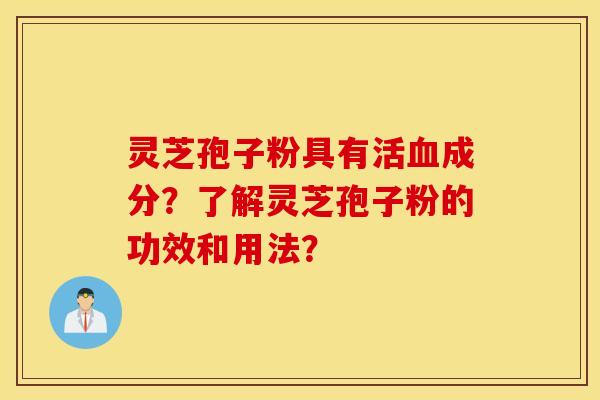 灵芝孢子粉具有活血成分？了解灵芝孢子粉的功效和用法？